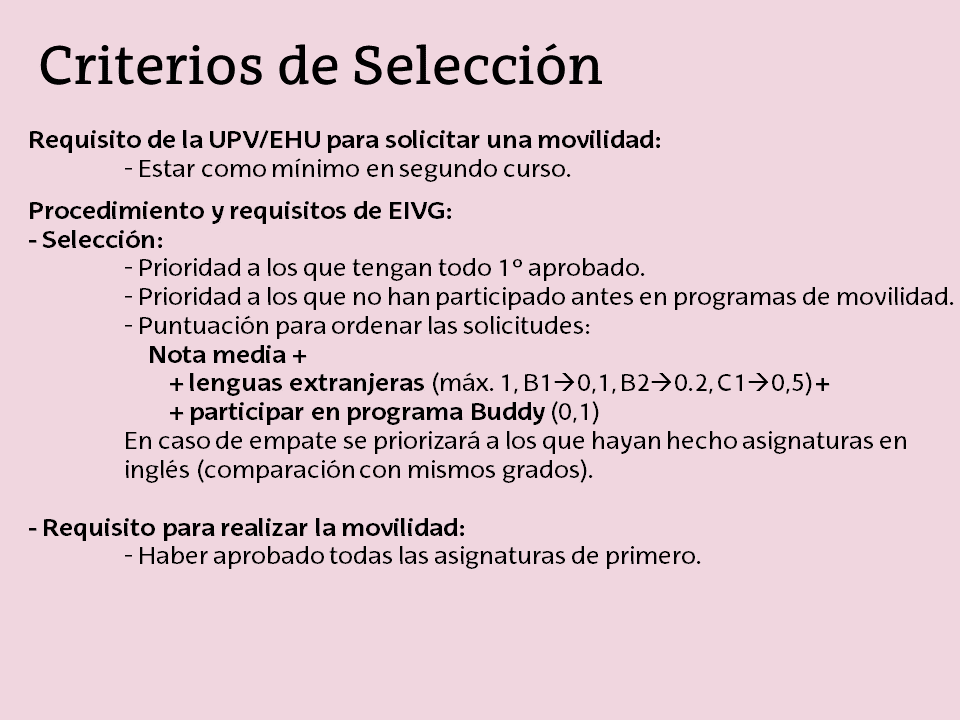 Criterios de Selección

Requisito de la UPV/EHU para solicitar una movilidad:
- Estar como mínimo en segundo curso.

Procedimiento y requisitos de EIVG:
- Selección:
- Prioridad a los que tengan todo 1º aprobado.
- Prioridad a los que no han participado antes en programas de movilidad.
- Puntuación para ordenar las solicitudes:
Nota media +
+ lenguas extranjeras (máx. 1, B1→0,1, B2→0.2, C1→0,5)+
+ participar en programa Buddy (0,1)
En caso de empate se priorizará a los que hayan hecho asignaturas en inglés (comparación con mismos grados).

- Requisito para realizar la movilidad:
- Haber aprobado todas las asignaturas de primero.